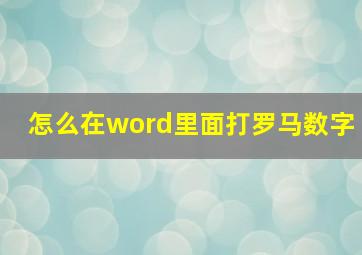 怎么在word里面打罗马数字